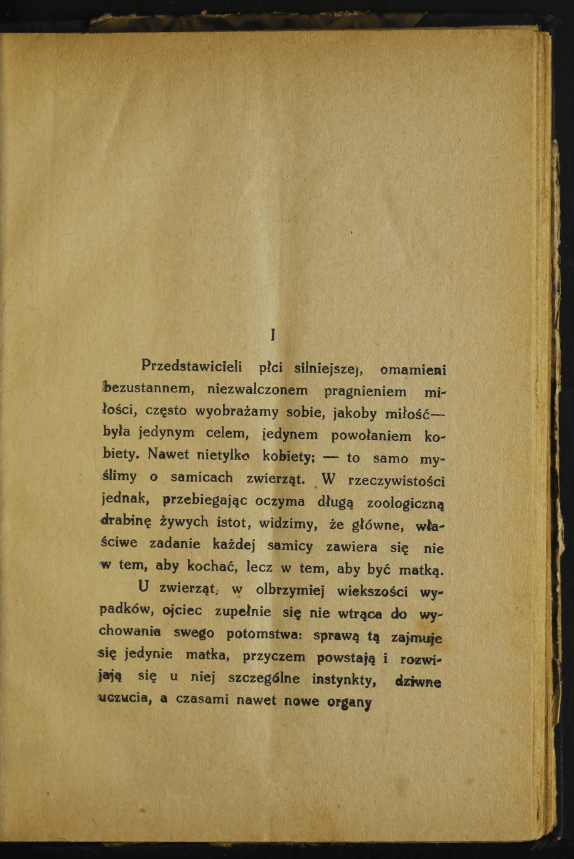 I

Przedstawicieli płci silniejszej, omamieni bezustannem, niezwalczonem pragnieniem miłości, często wyobrażamy sobie, jakoby miłość— była jedynym celem, jedynem powołaniem kobiety. Nawet nietylko kobiety; — to samo myślimy o samicach zwierząt. W rzeczywistości jednak, przebiegając oczyma długą zoologiczną drabinę żywych istot, widzimy, że główne, właściwe zadanie każdej samicy zawiera się nie w tem, aby kochać, lecz w tem, aby być matką.

U zwierząt, w olbrzymiej wiekszości wypadków, ojciec zupełnie się nie wtrąca do wychowania swego potomstwa: sprawą tą zajmuje się jedynie matka, przyczem powstają i rozwijają się u niej szczególne instynkty, dziwne uczucia, a czasami nawet nowe organy